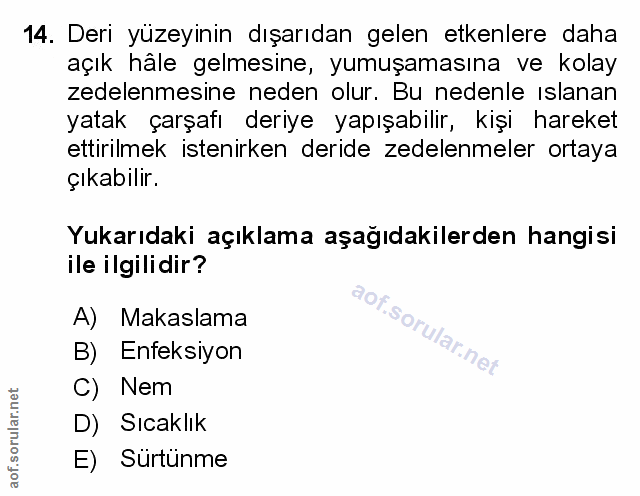 14. Deri yüzeyinin dışarıdan gelen etkenlere daha açık hâle gelmesine, yumuşamasına ve kolay zedelenmesine neden olur. Bu nedenle ıslanan yatak çarşafı deriye yapışabilir, kişi hareket ettirilmek istenirken deride zedelenmeler ortaya çıkabilir.

Yukarıdaki açıklama aşağıdakilerden hangisi ile ilgilidir?

aof.sorular.net

A) Makaslama
B) Enfeksiyon
C) Nem
D) Sıcaklık
E) Sürtünme

aof.sorular.net